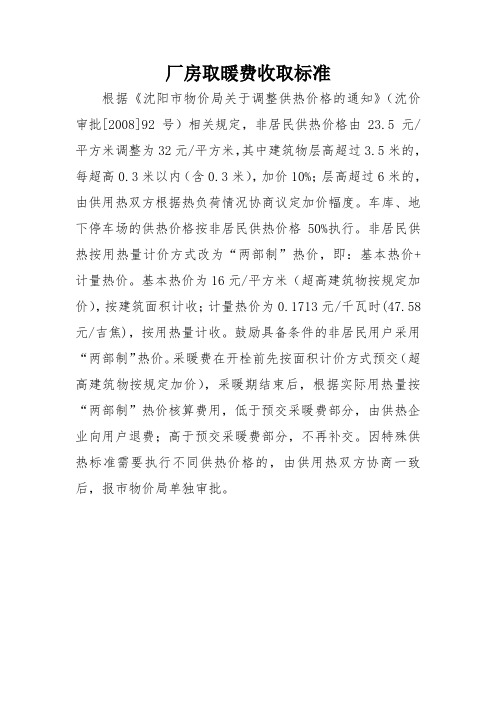 厂房取暖费收取标准

根据《沈阳市物价局关于调整供热价格的通知》（沈价审批[2008]92 号）相关规定，非居民供热价格由 23.5 元/平方米调整为 32 元/平方米，其中建筑物层高超过 3.5 米的，每超高 0.3 米以内（含 0.3 米），加价 10%；层高超过 6 米的，由供用热双方根据热负荷情况协商议定加价幅度。车库、地下停车场的供热价格按非居民供热价格 50%执行。非居民供热按用热量计价方式改为“两部制”热价，即：基本热价+计量热价。基本热价为 16 元/平方米（超高建筑物按规定加价），按建筑面积计收；计量热价为 0.1713 元/千瓦时(47.58 元/吉焦)，按用热量计收。鼓励具备条件的非居民用户采用“两部制”热价。采暖费在开栓前先按面积计价方式预交（超高建筑物按规定加价），采暖期结束后，根据实际用热量按“两部制”热价核算费用，低于预交采暖费部分，由供热企业向用户退费；高于预交采暖费部分，不再补交。因特殊供热标准需要执行不同供热价格的，由供用热双方协商一致后，报市物价局单独审批。